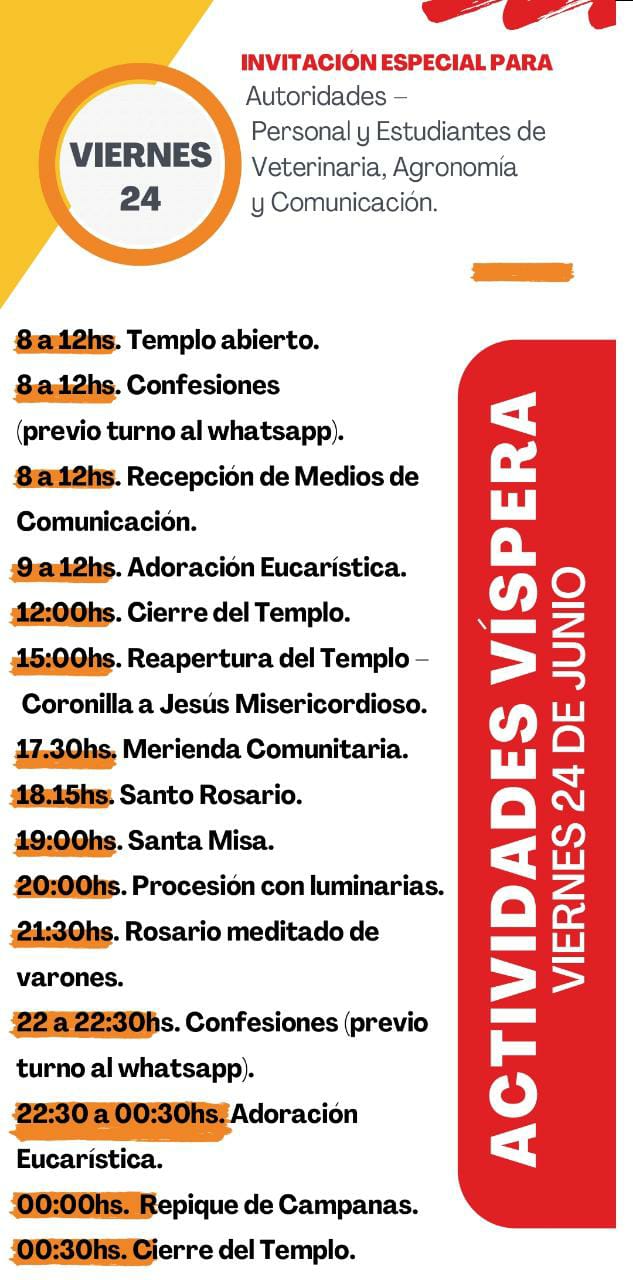 VIERNES
24

INVITACIÓN ESPECIAL PARA
Autoridades –
Personal y Estudiantes de
Veterinaria, Agronomía
y Comunicación.

8 a 12hs. Templo abierto.
8 a 12hs. Confesiones (previo turno al whatsapp).
8 a 12hs. Recepción de Medios de Comunicación.
9 a 12hs. Adoración Eucarística.
12:00hs. Cierre del Templo.
15:00hs. Reapertura del Templo – Coronilla a Jesús Misericordioso.
17.30hs. Merienda Comunitaria.
18.15hs. Santo Rosario.
19:00hs. Santa Misa.
20:00hs. Procesión con luminarias.
21:30hs. Rosario meditado de varones.
22 a 22:30hs. Confesiones (previo turno al whatsapp).
22:30 a 00:30hs. Adoración Eucarística.
00:00hs. Repique de Campanas.
00:30hs. Cierre del Templo.

ACTIVIDADES VÍSPERA
VIERNES 24 DE JUNIO